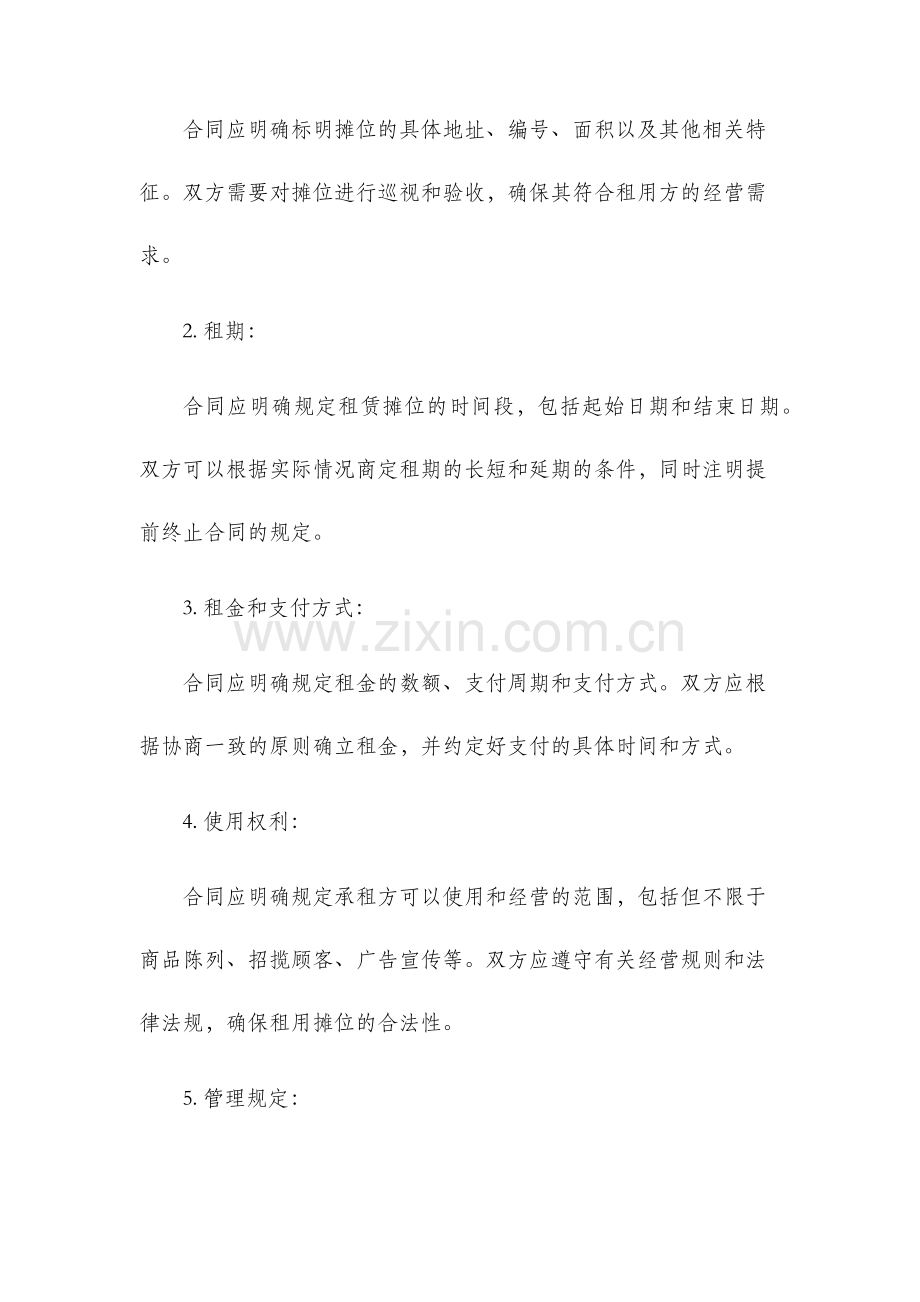 合同应明确标明摊位的具体地址、编号、面积以及其他相关特征。双方需要对摊位进行巡视和验收，确保其符合租用方的经营需求。

2. 租期：

合同应明确规定租赁摊位的时间段，包括起始日期和结束日期。双方可以根据实际情况商定租期的长短和延期的条件，同时注明提前终止合同的规定。

3. 租金和支付方式：

www.zixin.com.cn

合同应明确规定租金的数额、支付周期和支付方式。双方应根据协商一致的原则确立租金，并约定好支付的具体时间和方式。

4. 使用权利：

合同应明确规定承租方可以使用和经营的范围，包括但不限于商品陈列、招揽顾客、广告宣传等。双方应遵守有关经营规则和法律法规，确保租用摊位的合法性。

5. 管理规定：